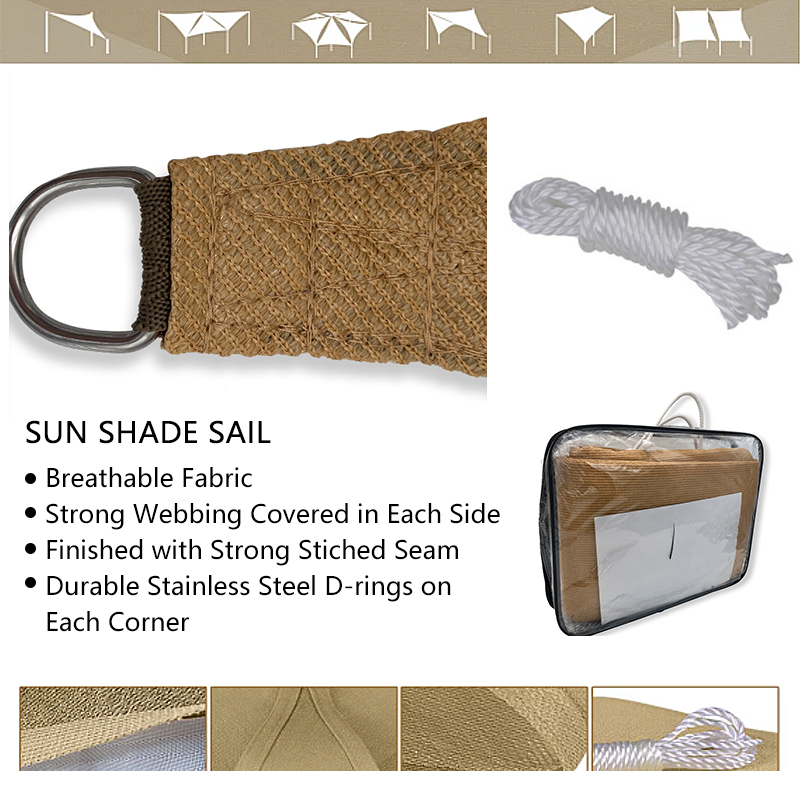 SUN SHADE SAIL

• Breathable Fabric
• Strong Webbing Covered in Each Side
• Finished with Strong Stiched Seam
• Durable Stainless Steel D-rings on Each Corner